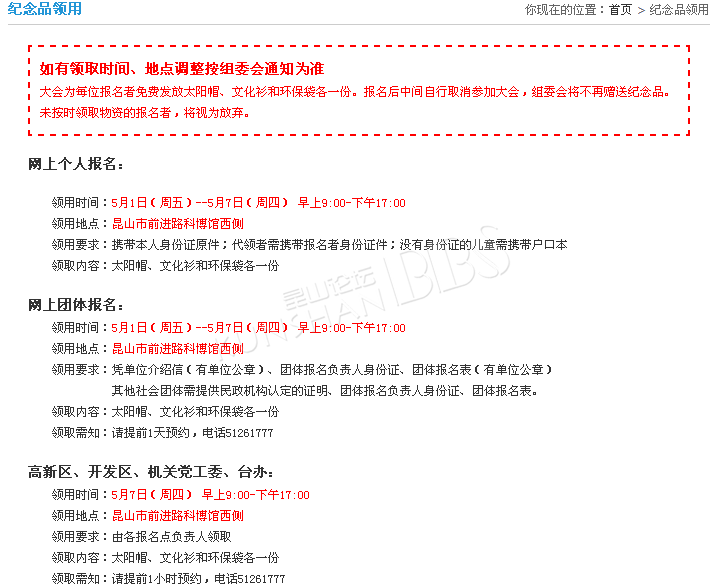 纪念品领用

你现在的位置：首页 > 纪念品领用

如有领取时间、地点调整按组委会通知为准
大会为每位报名者免费发放太阳帽、文化衫和环保袋各一份。报名后中间自行取消参加大会，组委会将不再赠送纪念品。未按时领取物资的报名者，将视为放弃。

网上个人报名：

领用时间：5月1日（周五）--5月7日（周四） 早上9:00-下午17:00
领用地点：昆山市前进路科博馆西侧
领用要求：携带本人身份证原件；代领者需携带报名者身份证件；没有身份证的儿童需携带户口本
领取内容：太阳帽、文化衫和环保袋各一份

昆山论坛 KUNSHAN BBS

网上团体报名：
领用时间：5月1日（周五）--5月7日（周四） 早上9:00-下午17:00
领用地点：昆山市前进路科博馆西侧
领用要求：凭单位介绍信（有单位公章）、团体报名负责人身份证、团体报名表（有单位公章）
其他社会团体需提供民政机构认定的证明、团体报名负责人身份证、团体报名表。
领取内容：太阳帽、文化衫和环保袋各一份
领取需知：请提前1天预约，电话51261777

高新区、开发区、机关党工委、台办：
领用时间：5月7日（周四） 早上9:00-下午17:00
领用地点：昆山市前进路科博馆西侧
领用要求：由各报名点负责人领取
领取内容：太阳帽、文化衫和环保袋各一份
领取需知：请提前1小时预约，电话51261777